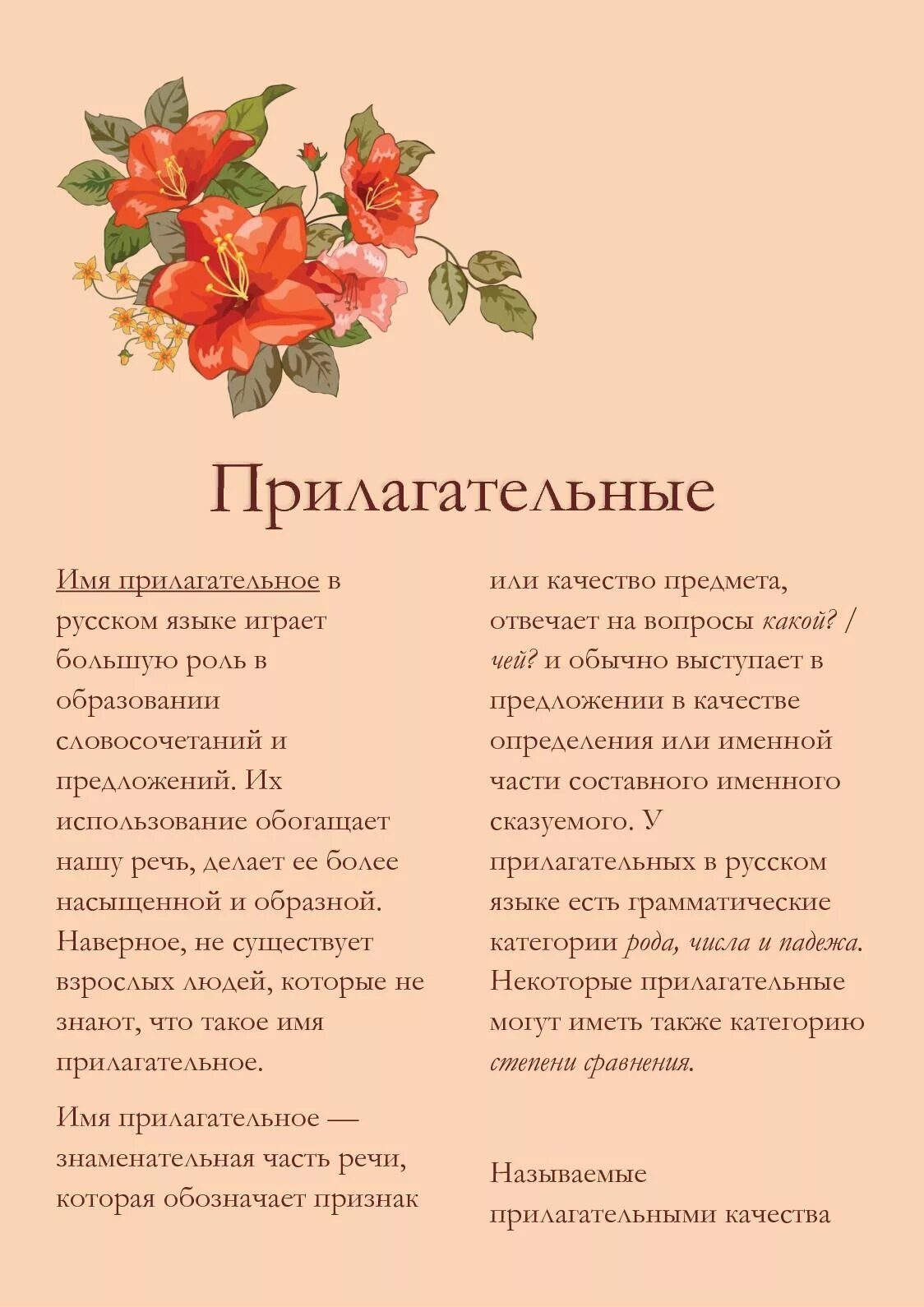 Прилагательные

Имя прилагательное в русском языке играет большую роль в образовании словосочетаний и предложений. Их использование обогащает нашу речь, делает ее более насыщенной и образной. Наверное, не существует взрослых людей, которые не знают, что такое имя прилагательное.

Имя прилагательное — знаменательная часть речи, которая обозначает признак или качество предмета, отвечает на вопросы какой? / чей? и обычно выступает в предложении в качестве определения или именной части составного именного сказуемого. У прилагательных в русском языке есть грамматические категории рода, числа и падежа. Некоторые прилагательные могут иметь также категорию степени сравнения.

Называемые прилагательными качества